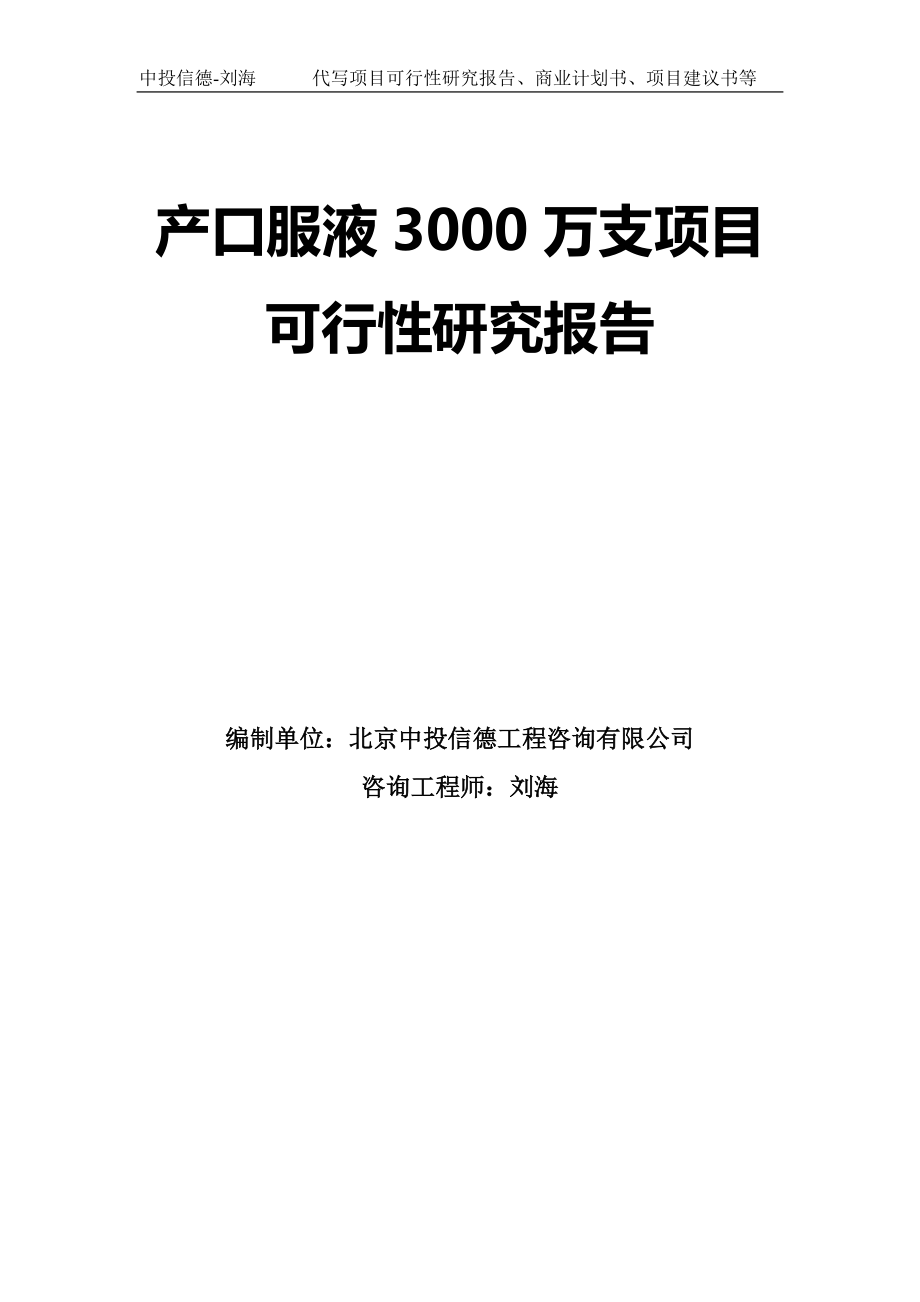 中投信德-刘海　　代写项目可行性研究报告、商业计划书、项目建议书等

产口服液 3000 万支项目
可行性研究报告

编制单位：北京中投信德工程咨询有限公司
咨询工程师：刘海